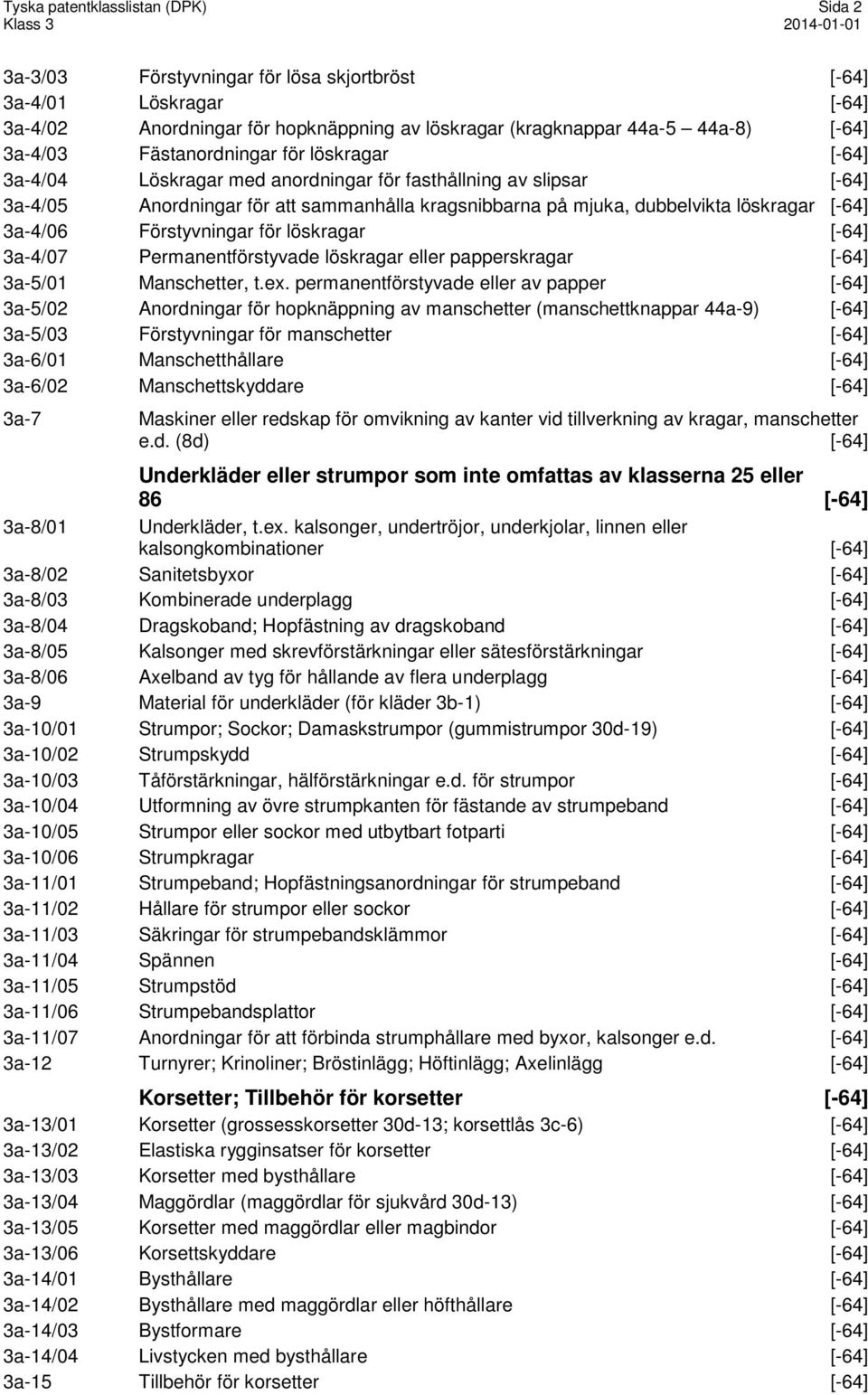 Tyska patentklasslistan (DPK)
Klass 3

Sida 2
2014-01-01

3a-3/03 Förstyvningar för lösa skjortbröst [-64]
3a-4/01 Löskragar [-64]
3a-4/02 Anordningar för hopknäppning av löskragar (kragknappar 44a-5 44a-8) [-64]
3a-4/03 Fästanordningar för löskragar [-64]
3a-4/04 Löskragar med anordningar för fasthållning av slipsar [-64]
3a-4/05 Anordningar för att sammanhålla kragsnibbarna på mjuka, dubbelvikta löskragar [-64]
3a-4/06 Förstyvningar för löskragar [-64]
3a-4/07 Permanentförstyvade löskragar eller papperskragar [-64]
3a-5/01 Manschetter, t.ex. permanentförstyvade eller av papper [-64]
3a-5/02 Anordningar för hopknäppning av manschetter (manschettknappar 44a-9) [-64]
3a-5/03 Förstyvningar för manschetter [-64]
3a-6/01 Manschetthållare [-64]
3a-6/02 Manschettskyddare [-64]
3a-7 Maskiner eller redskap för omvikning av kanter vid tillverkning av kragar, manschetter e.d. (8d) [-64]

Underkläder eller strumpor som inte omfattas av klasserna 25 eller 86 [-64]

3a-8/01 Underkläder, t.ex. kalsonger, undertröjor, underkjolar, linnen eller kalsongkombinationer [-64]
3a-8/02 Sanitetsbyxor [-64]
3a-8/03 Kombinerade underplagg [-64]
3a-8/04 Dragskoband; Hopfästning av dragskoband [-64]
3a-8/05 Kalsonger med skrevförstärkningar eller sätesförstärkningar [-64]
3a-8/06 Axelband av tyg för hållande av flera underplagg [-64]
3a-9 Material för underkläder (för kläder 3b-1) [-64]
3a-10/01 Strumpor; Sockor; Damaskstrumpor (gummistrumpor 30d-19) [-64]
3a-10/02 Strumpskydd [-64]
3a-10/03 Tåförstärkningar, hälförstärkningar e.d. för strumpor [-64]
3a-10/04 Utformning av övre strumpkanten för fästande av strumpeband [-64]
3a-10/05 Strumpor eller sockor med utbytbart fotparti [-64]
3a-10/06 Strumpkragar [-64]
3a-11/01 Strumpeband; Hopfästningsanordningar för strumpeband [-64]
3a-11/02 Hållare för strumpor eller sockor [-64]
3a-11/03 Säkringar för strumpebandsklämmor [-64]
3a-11/04 Spännen [-64]
3a-11/05 Strumpstöd [-64]
3a-11/06 Strumpebandsplattor [-64]
3a-11/07 Anordningar för att förbinda strumphållare med byxor, kalsonger e.d. [-64]
3a-12 Turnyrer; Krinoliner; Bröstinlägg; Höftinlägg; Axelinlägg [-64]

Korsetter; Tillbehör för korsetter [-64]

3a-13/01 Korsetter (grossesskorsetter 30d-13; korsettlås 3c-6) [-64]
3a-13/02 Elastiska rygginsatser för korsetter [-64]
3a-13/03 Korsetter med bysthållare [-64]
3a-13/04 Maggördlar (maggördlar för sjukvård 30d-13) [-64]
3a-13/05 Korsetter med maggördlar eller magbindor [-64]
3a-13/06 Korsettskyddare [-64]
3a-14/01 Bysthållare [-64]
3a-14/02 Bysthållare med maggördlar eller höfthållare [-64]
3a-14/03 Bystformare [-64]
3a-14/04 Livstycken med bysthållare [-64]
3a-15 Tillbehör för korsetter [-64]